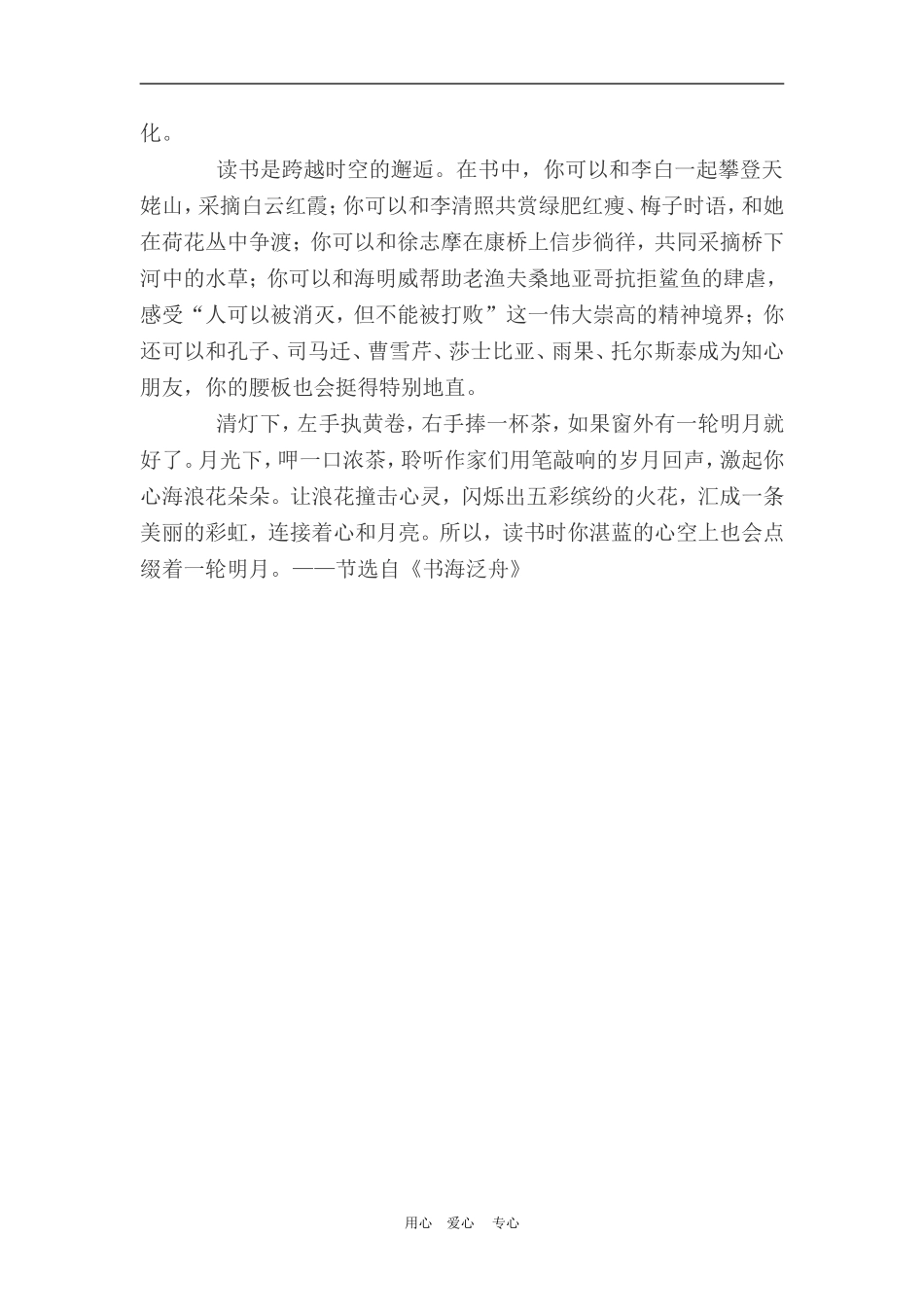 化。

读书是跨越时空的邂逅。在书中，你可以和李白一起攀登天姥山，采摘白云红霞；你可以和李清照共赏绿肥红瘦、梅子时语，和她在荷花丛中争渡；你可以和徐志摩在康桥上信步徜徉，共同采摘桥下河中的水草；你可以和海明威帮助老渔夫桑地亚哥抗拒鲨鱼的肆虐，感受“人可以被消灭，但不能被打败”这一伟大崇高的精神境界；你还可以和孔子、司马迁、曹雪芹、莎士比亚、雨果、托尔斯泰成为知心朋友，你的腰板也会挺得特别地直。

清灯下，左手执黄卷，右手捧一杯茶，如果窗外有一轮明月就好了。月光下，呷一口浓茶，聆听作家们用笔敲响的岁月回声，激起你心海浪花朵朵。让浪花撞击心灵，闪烁出五彩缤纷的火花，汇成一条美丽的彩虹，连接着心和月亮。所以，读书时你湛蓝的心空上也会点缀着一轮明月。——节选自《书海泛舟》

用心 爱心 专心